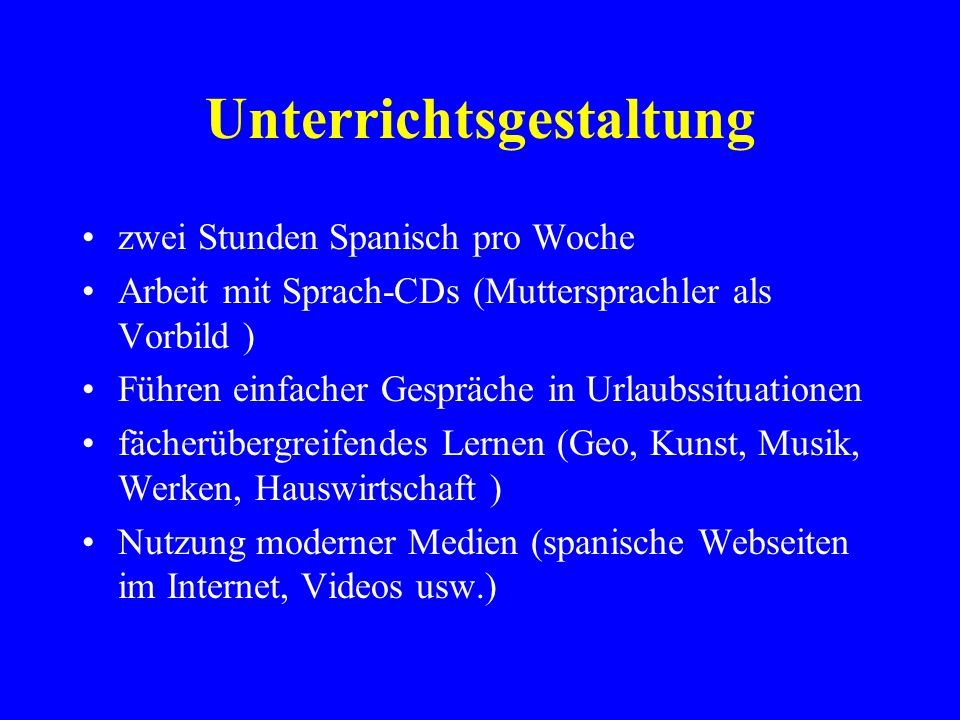 Unterrichtsgestaltung

• zwei Stunden Spanisch pro Woche
• Arbeit mit Sprach-CDs (Muttersprachler als Vorbild )
• Führen einfacher Gespräche in Urlaubssituationen
• fächerübergreifendes Lernen (Geo, Kunst, Musik, Werken, Hauswirtschaft )
• Nutzung moderner Medien (spanische Webseiten im Internet, Videos usw.)